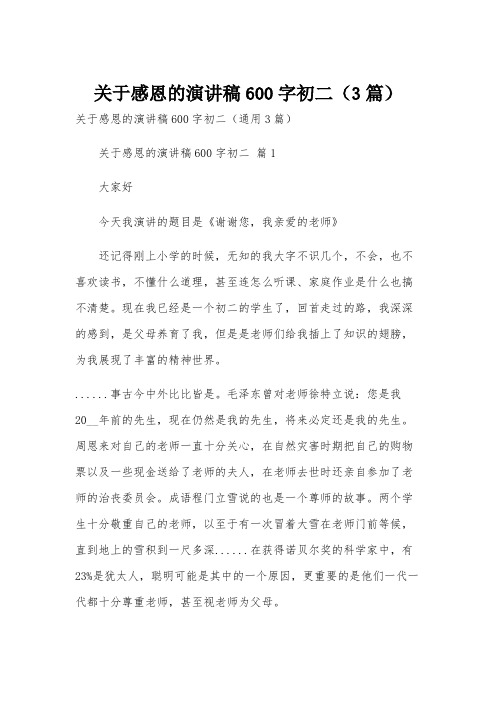 关于感恩的演讲稿600字初二（3篇）

关于感恩的演讲稿600字初二（通用3篇）

关于感恩的演讲稿600字初二 篇1

大家好

今天我演讲的题目是《谢谢您，我亲爱的老师》

还记得刚上小学的时候，无知的我大字不识几个，不会，也不喜欢读书，不懂什么道理，甚至连怎么听课、家庭作业是什么也搞不清楚。现在我已经是一个初二的学生了，回首走过的路，我深深的感到，是父母养育了我，但是是老师们给我插上了知识的翅膀，为我展现了丰富的精神世界。

......事古今中外比比皆是。毛泽东曾对老师徐特立说：您是我20__年前的先生，现在仍然是我的先生，将来必定还是我的先生。周恩来对自己的老师一直十分关心，在自然灾害时期把自己的购物票以及一些现金送给了老师的夫人，在老师去世时还亲自参加了老师的治丧委员会。成语程门立雪说的也是一个尊师的故事。两个学生十分敬重自己的老师，以至于有一次冒着大雪在老师门前等候，直到地上的雪积到一尺多深......在获得诺贝尔奖的科学家中，有23%是犹太人，聪明可能是其中的一个原因，更重要的是他们一代一代都十分尊重老师，甚至视老师为父母。